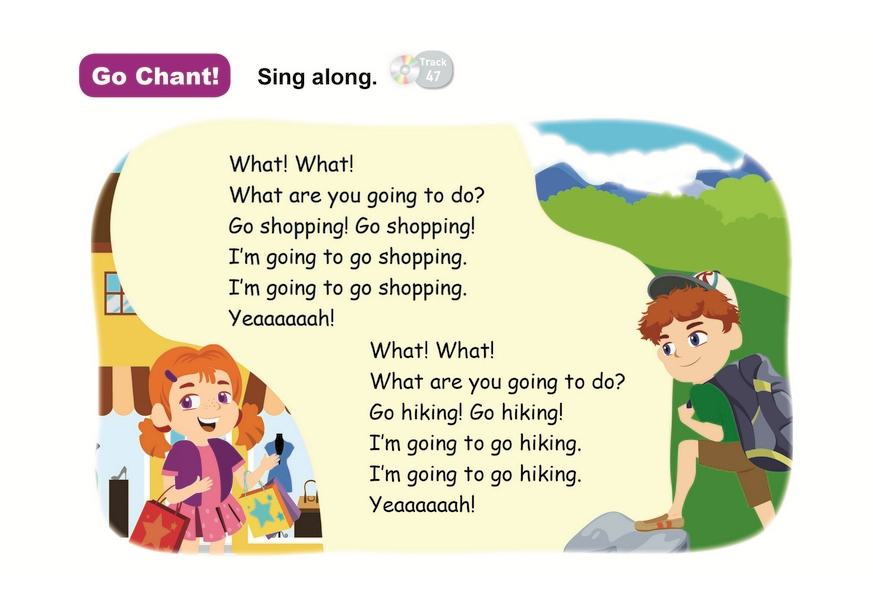 Go Chant!

Sing along.

Track 47

What! What!
What are you going to do?
Go shopping! Go shopping!
I'm going to go shopping.
I'm going to go shopping.
Yeaaaaaah!

What! What!
What are you going to do?
Go hiking! Go hiking!
I'm going to go hiking.
I'm going to go hiking.
Yeaaaaaah!